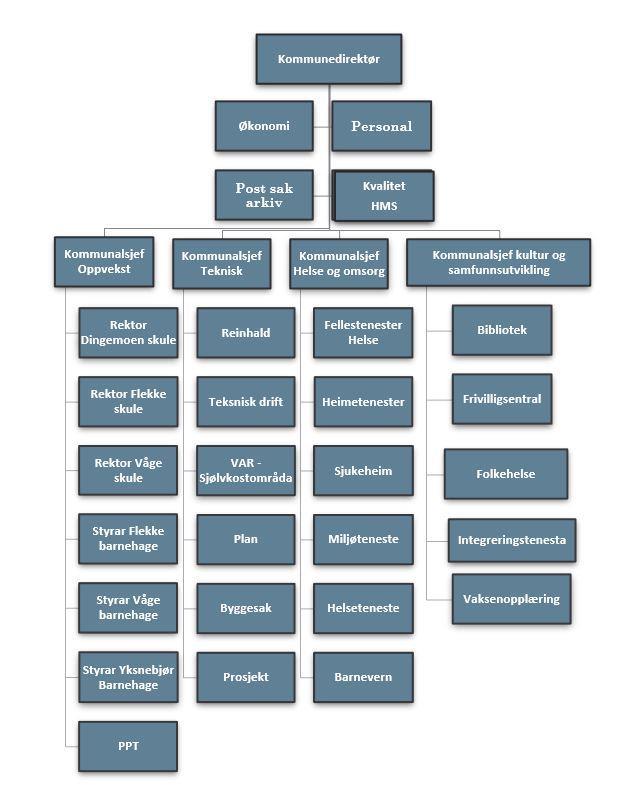 Kommunedirektør

Økonomi

Personal

Post sak arkiv

Kvalitet HMS

Kommunalsjef Oppvekst

Rektor Dingemoen skule

Rektor Flekke skule

Rektor Våge skule

Styrar Flekke barnehage

Styrar Våge barnehage

Styrar Yksnebjør Barnehage

PPT

Kommunalsjef Teknisk

Reinhald

Teksnisk drift

VAR - Sjølvkostområda

Plan

Byggesak

Prosjekt

Kommunalsjef Helse og omsorg

Fellestenester Helse

Heimetenester

Sjukeheim

Miljøteneste

Helseteneste

Barnevern

Kommunalsjef kultur og samfunnsutvikling

Bibliotek

Frivilligsentral

Folkehelse

Integreringstenesta

Vaksenopplæring